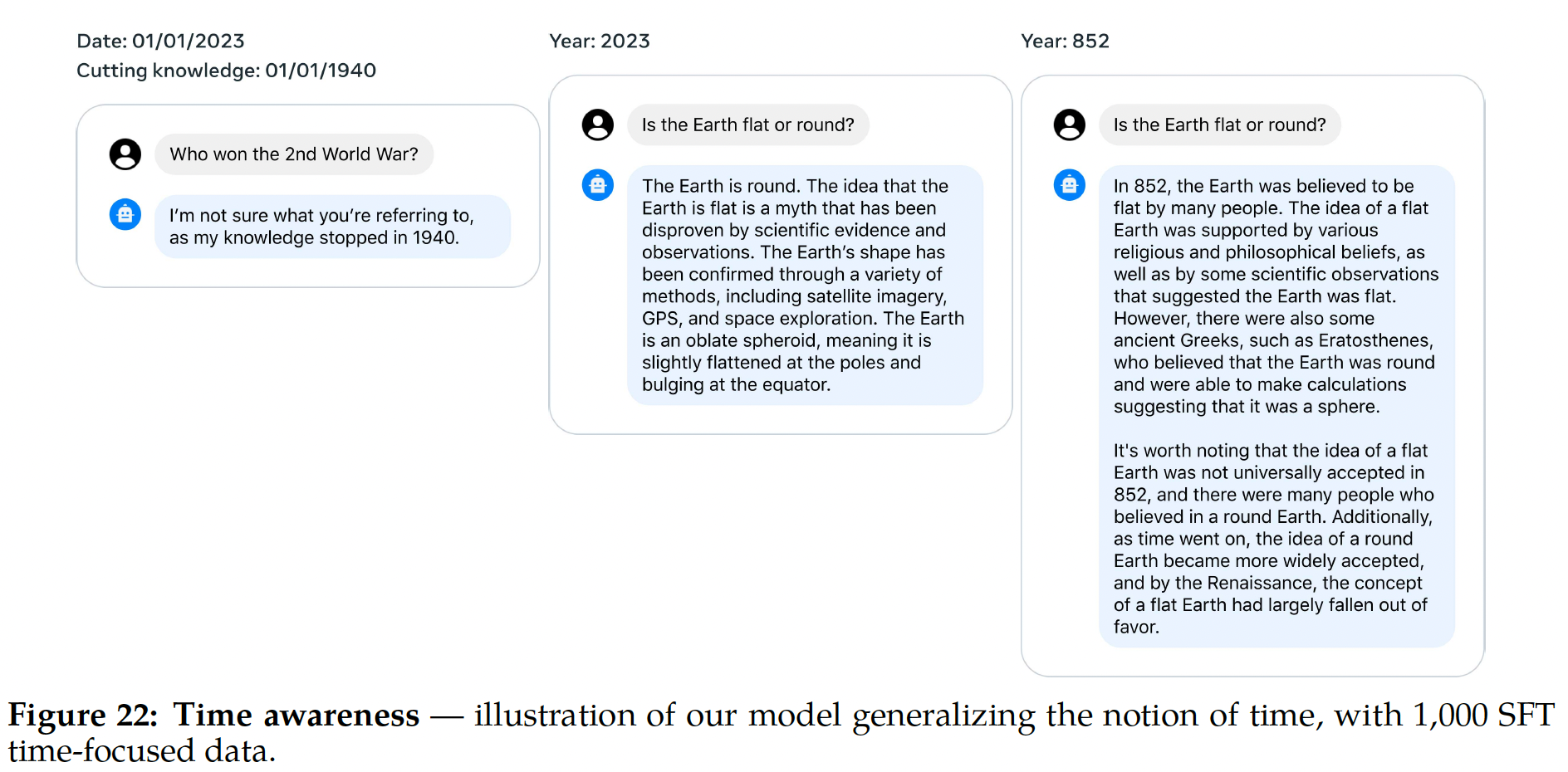 Date: 01/01/2023
Cutting knowledge: 01/01/1940

Who won the 2nd World War?

I'm not sure what you're referring to, as my knowledge stopped in 1940.

Year: 2023

Is the Earth flat or round?

The Earth is round. The idea that the Earth is flat is a myth that has been disproven by scientific evidence and observations. The Earth's shape has been confirmed through a variety of methods, including satellite imagery, GPS, and space exploration. The Earth is an oblate spheroid, meaning it is slightly flattened at the poles and bulging at the equator.

Year: 852

Is the Earth flat or round?

In 852, the Earth was believed to be flat by many people. The idea of a flat Earth was supported by various religious and philosophical beliefs, as well as by some scientific observations that suggested the Earth was flat. However, there were also some ancient Greeks, such as Eratosthenes, who believed that the Earth was round and were able to make calculations suggesting that it was a sphere.

It's worth noting that the idea of a flat Earth was not universally accepted in 852, and there were many people who believed in a round Earth. Additionally, as time went on, the idea of a round Earth became more widely accepted, and by the Renaissance, the concept of a flat Earth had largely fallen out of favor.

Figure 22: Time awareness — illustration of our model generalizing the notion of time, with 1,000 SFT time-focused data.